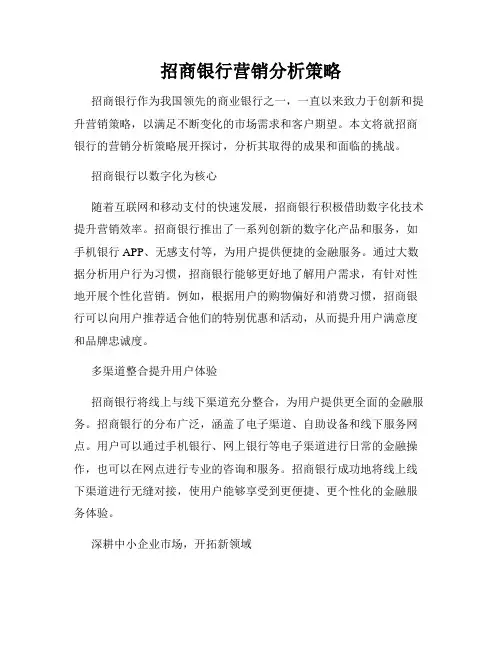 招商银行营销分析策略

招商银行作为我国领先的商业银行之一，一直以来致力于创新和提升营销策略，以满足不断变化的市场需求和客户期望。本文将就招商银行的营销分析策略展开探讨，分析其取得的成果和面临的挑战。

招商银行以数字化为核心

随着互联网和移动支付的快速发展，招商银行积极借助数字化技术提升营销效率。招商银行推出了一系列创新的数字化产品和服务，如手机银行 APP、无感支付等，为用户提供便捷的金融服务。通过大数据分析用户行为习惯，招商银行能够更好地了解用户需求，有针对性地开展个性化营销。例如，根据用户的购物偏好和消费习惯，招商银行可以向用户推荐适合他们的特别优惠和活动，从而提升用户满意度和品牌忠诚度。

多渠道整合提升用户体验

招商银行将线上与线下渠道充分整合，为用户提供更全面的金融服务。招商银行的分布广泛，涵盖了电子渠道、自助设备和线下服务网点。用户可以通过手机银行、网上银行等电子渠道进行日常的金融操作，也可以在网点进行专业的咨询和服务。招商银行成功地将线上线下渠道进行无缝对接，使用户能够享受到更便捷、更个性化的金融服务体验。

深耕中小企业市场，开拓新领域